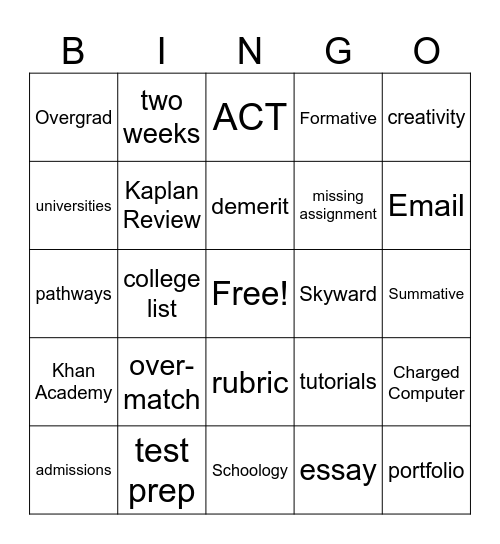 | B | I | N | G | O |
|---|---|---|---|---|
| Overgrad | two weeks | ACT | Formative | creativity |
| universities | Kaplan Review | demerit | missing assignment | Email |
| pathways | college list | Free! | Skyward | Summative |
| Khan Academy | over-match | rubric | tutorials | Charged Computer |
| admissions | test prep | Schoology | essay | portfolio |